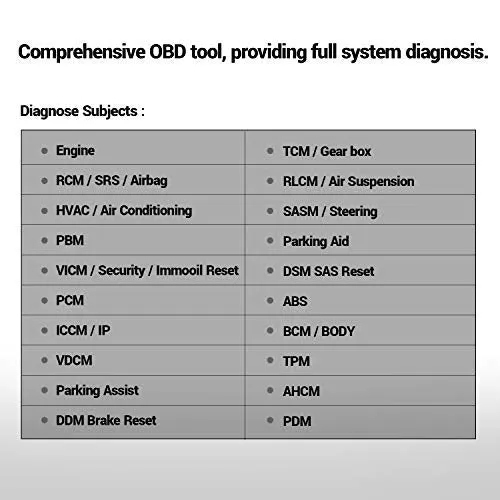 Comprehensive OBD tool, providing full system diagnosis.

Diagnose Subjects :

| | |
|---|---|
| • Engine | • TCM / Gear box |
| • RCM / SRS / Airbag | • RLCM / Air Suspension |
| • HVAC / Air Conditioning | • SASM / Steering |
| • PBM | • Parking Aid |
| • VICM / Security / Immooil Reset | • DSM SAS Reset |
| • PCM | • ABS |
| • ICCM / IP | • BCM / BODY |
| • VDCM | • TPM |
| • Parking Assist | • AHCM |
| • DDM Brake Reset | • PDM |